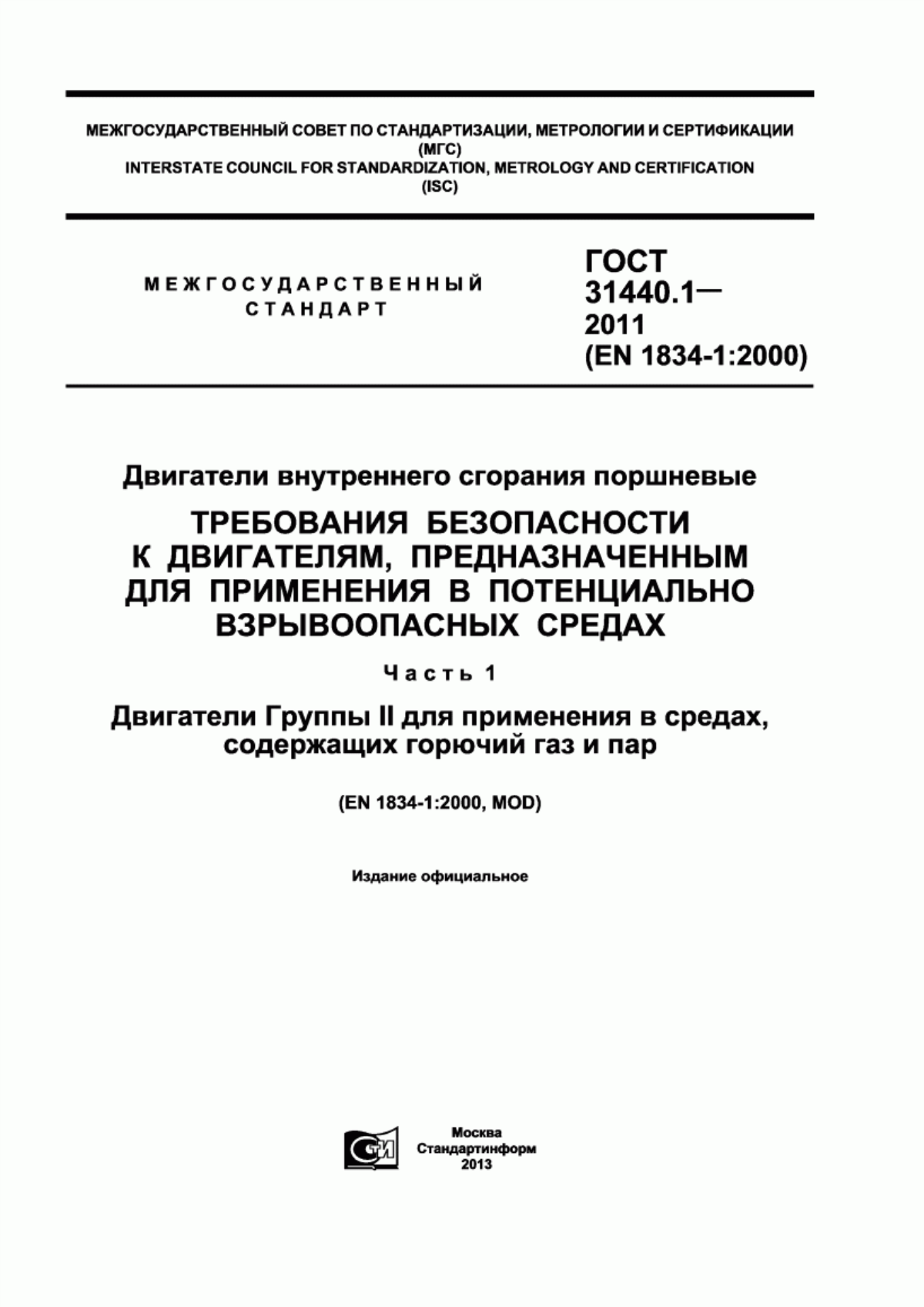 МЕЖГОСУДАРСТВЕННЫЙ СОВЕТ ПО СТАНДАРТИЗАЦИИ, МЕТРОЛОГИИ И СЕРТИФИКАЦИИ (МГС)
INTERSTATE COUNCIL FOR STANDARDIZATION, METROLOGY AND CERTIFICATION (ISC)

МЕЖГОСУДАРСТВЕННЫЙ СТАНДАРТ

ГОСТ 31440.1— 2011 (EN 1834-1:2000)

Двигатели внутреннего сгорания поршневые

ТРЕБОВАНИЯ БЕЗОПАСНОСТИ К ДВИГАТЕЛЯМ, ПРЕДНАЗНАЧЕННЫМ ДЛЯ ПРИМЕНЕНИЯ В ПОТЕНЦИАЛЬНО ВЗРЫВООПАСНЫХ СРЕДАХ

Часть 1

Двигатели Группы II для применения в средах, содержащих горючий газ и пар

(EN 1834-1:2000, MOD)

Издание официальное

СТИ

Москва
Стандартинформ
2013